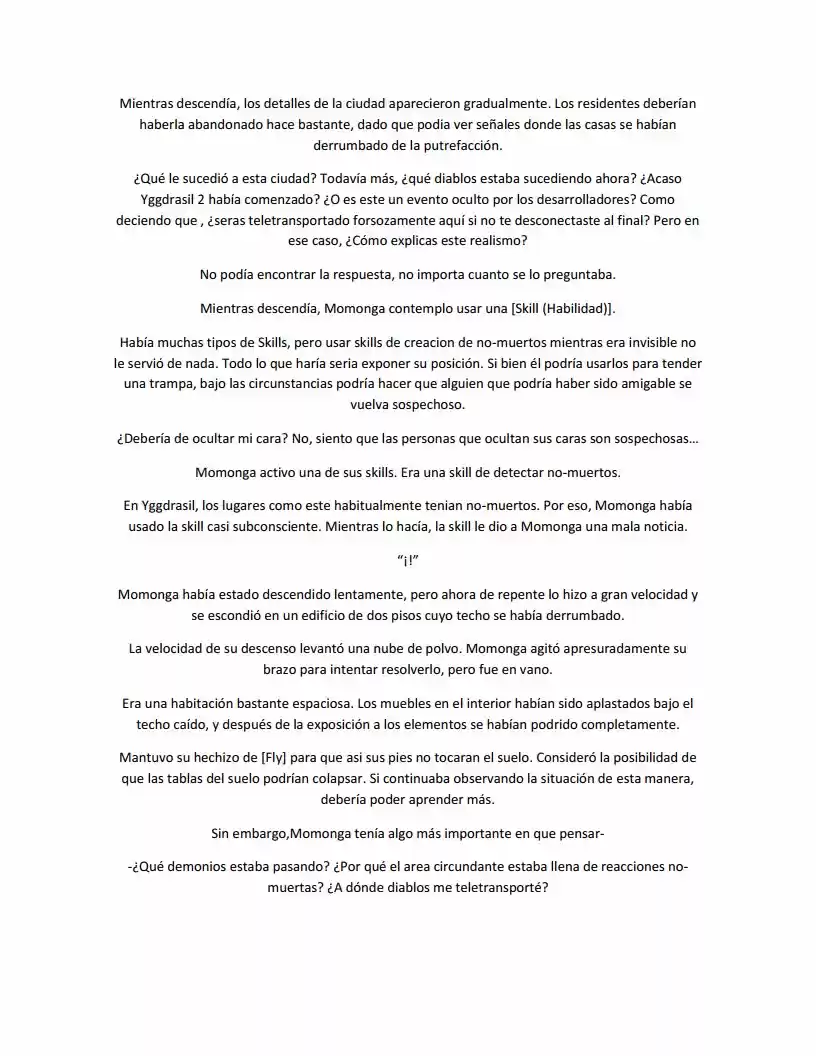 Mientras descendía, los detalles de la ciudad aparecieron gradualmente. Los residentes deberían haberla abandonado hace bastante, dado que podia ver señales donde las casas se habían derrumbado de la putrefacción.

¿Qué le sucedió a esta ciudad? Todavía más, ¿qué diablos estaba sucediendo ahora? ¿Acaso Yggdrasil 2 había comenzado? ¿O es este un evento oculto por los desarrolladores? Como deciendo que , ¿seras teletransportado forsozamente aquí si no te desconectaste al final? Pero en ese caso, ¿Cómo explicas este realismo?

No podía encontrar la respuesta, no importa cuanto se lo preguntaba.

Mientras descendía, Momonga contemplo usar una [Skill (Habilidad)].

Había muchas tipos de Skills, pero usar skills de creacion de no-muertos mientras era invisible no le servió de nada. Todo lo que haría seria exponer su posición. Si bien él podría usarlos para tender una trampa, bajo las circunstancias podría hacer que alguien que podría haber sido amigable se vuelva sospechoso.

¿Debería de ocultar mi cara? No, siento que las personas que ocultan sus caras son sospechosas…

Momonga activo una de sus skills. Era una skill de detectar no-muertos.

En Yggdrasil, los lugares como este habitualmente tenian no-muertos. Por eso, Momonga había usado la skill casi subconsciente. Mientras lo hacía, la skill le dio a Momonga una mala noticia.

"¡!"

Momonga había estado descendido lentamente, pero ahora de repente lo hizo a gran velocidad y se escondió en un edificio de dos pisos cuyo techo se había derrumbado.

La velocidad de su descenso levantó una nube de polvo. Momonga agitó apresuradamente su brazo para intentar resolverlo, pero fue en vano.

Era una habitación bastante espaciosa. Los muebles en el interior habían sido aplastados bajo el techo caído, y después de la exposición a los elementos se habían podrido completamente.

Mantuvo su hechizo de [Fly] para que asi sus pies no tocaran el suelo. Consideró la posibilidad de que las tablas del suelo podrían colapsar. Si continuaba observando la situación de esta manera, debería poder aprender más.

Sin embargo,Momonga tenía algo más importante en que pensar-

-¿Qué demonios estaba pasando? ¿Por qué el area circundante estaba llena de reacciones no-muertas? ¿A dónde diablos me teletransporté?